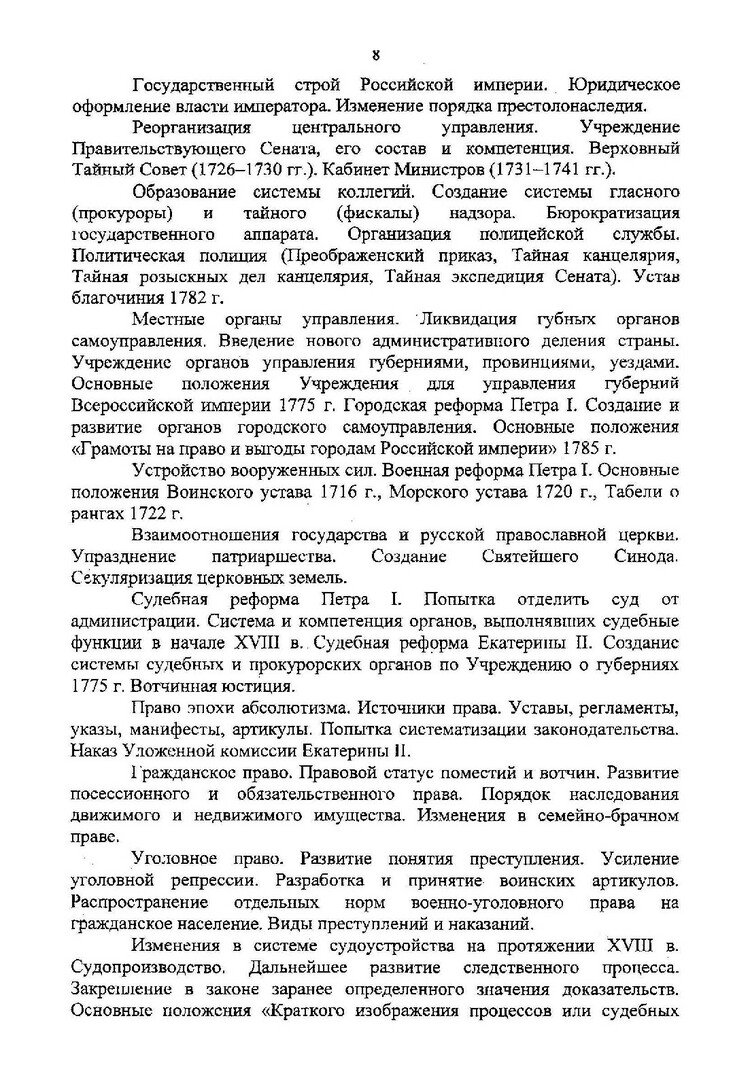 8

Государственный строй Российской империи. Юридическое оформление власти императора. Изменение порядка престолонаследия.

Реорганизация центрального управления. Учреждение Правительствующего Сената, его состав и компетенция. Верховный Тайный Совет (1726–1730 гг.). Кабинет Министров (1731–1741 гг.).

Образование системы коллегий. Создание системы гласного (прокуроры) и тайного (фискалы) надзора. Бюрократизация государственного аппарата. Организация полицейской службы. Политическая полиция (Преображенский приказ, Тайная канцелярия, Тайная розыскных дел канцелярия, Тайная экспедиция Сената). Устав благочиния 1782 г.

Местные органы управления. Ликвидация губных органов самоуправления. Введение нового административного деления страны. Учреждение органов управления губерниями, провинциями, уездами. Основные положения Учреждения для управления губерний Всероссийской империи 1775 г. Городская реформа Петра I. Создание и развитие органов городского самоуправления. Основные положения «Грамоты на право и выгоды городам Российской империи» 1785 г.

Устройство вооруженных сил. Военная реформа Петра I. Основные положения Воинского устава 1716 г., Морского устава 1720 г., Табели о рангах 1722 г.

Взаимоотношения государства и русской православной церкви. Упразднение патриаршества. Создание Святейшего Синода. Секуляризация церковных земель.

Судебная реформа Петра I. Попытка отделить суд от администрации. Система и компетенция органов, выполнявших судебные функции в начале XVIII в. Судебная реформа Екатерины II. Создание системы судебных и прокурорских органов по Учреждению о губерниях 1775 г. Вотчинная юстиция.

Право эпохи абсолютизма. Источники права. Уставы, регламенты, указы, манифесты, артикулы. Попытка систематизации законодательства. Наказ Уложенной комиссии Екатерины II.

Гражданское право. Правовой статус поместий и вотчин. Развитие посессионного и обязательственного права. Порядок наследования движимого и недвижимого имущества. Изменения в семейно-брачном праве.

Уголовное право. Развитие понятия преступления. Усиление уголовной репрессии. Разработка и принятие воинских артикулов. Распространение отдельных норм военно-уголовного права на гражданское население. Виды преступлений и наказаний.

Изменения в системе судоустройства на протяжении XVIII в. Судопроизводство. Дальнейшее развитие следственного процесса. Закрепление в законе заранее определенного значения доказательств. Основные положения «Краткого изображения процессов или судебных